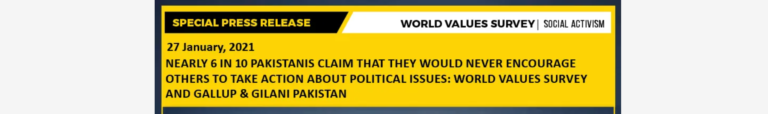 SPECIAL PRESS RELEASE

WORLD VALUES SURVEY | SOCIAL ACTIVISM

27 January, 2021

NEARLY 6 IN 10 PAKISTANIS CLAIM THAT THEY WOULD NEVER ENCOURAGE OTHERS TO TAKE ACTION ABOUT POLITICAL ISSUES: WORLD VALUES SURVEY AND GALLUP & GILANI PAKISTAN